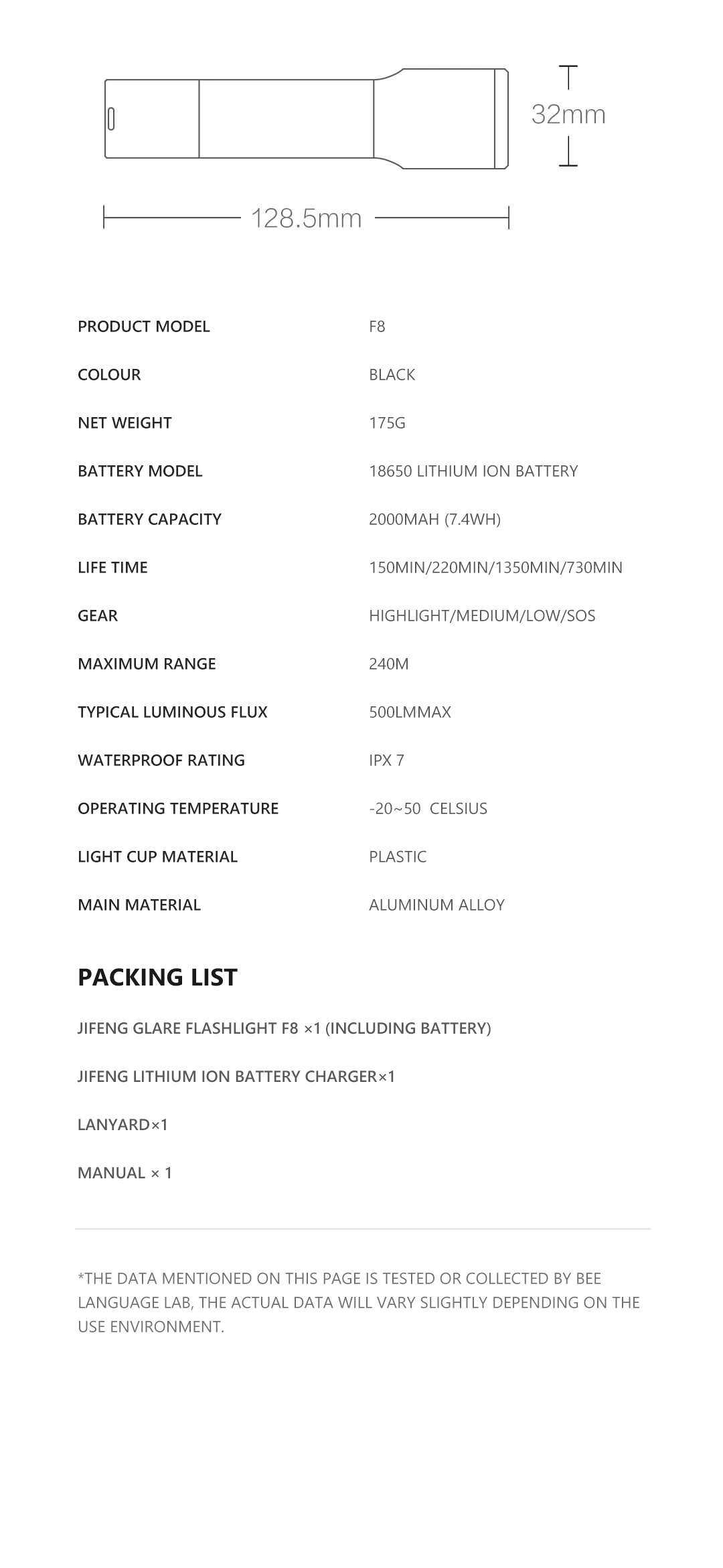 32mm

128.5mm

| PRODUCT MODEL | F8 |
|---|---|
| COLOUR | BLACK |
| NET WEIGHT | 175G |
| BATTERY MODEL | 18650 LITHIUM ION BATTERY |
| BATTERY CAPACITY | 2000MAH (7.4WH) |
| LIFE TIME | 150MIN/220MIN/1350MIN/730MIN |
| GEAR | HIGHLIGHT/MEDIUM/LOW/SOS |
| MAXIMUM RANGE | 240M |
| TYPICAL LUMINOUS FLUX | 500LMMAX |
| WATERPROOF RATING | IPX 7 |
| OPERATING TEMPERATURE | -20~50 CELSIUS |
| LIGHT CUP MATERIAL | PLASTIC |
| MAIN MATERIAL | ALUMINUM ALLOY |

PACKING LIST

JIFENG GLARE FLASHLIGHT F8 ×1 (INCLUDING BATTERY)

JIFENG LITHIUM ION BATTERY CHARGER×1

LANYARD×1

MANUAL × 1

*THE DATA MENTIONED ON THIS PAGE IS TESTED OR COLLECTED BY BEE LANGUAGE LAB, THE ACTUAL DATA WILL VARY SLIGHTLY DEPENDING ON THE USE ENVIRONMENT.